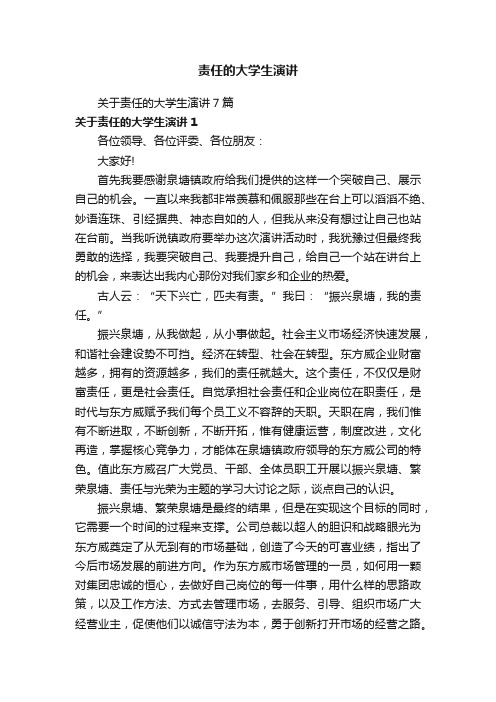 责任的大学生演讲

关于责任的大学生演讲7篇

关于责任的大学生演讲1

各位领导、各位评委、各位朋友：

大家好!

首先我要感谢泉塘镇政府给我们提供的这样一个突破自己、展示自己的机会。一直以来我都非常羡慕和佩服那些在台上可以滔滔不绝、妙语连珠、引经据典、神态自如的人，但我从来没有想过让自己也站在台前。当我听说镇政府要举办这次演讲活动时，我犹豫过但最终我勇敢的选择，我要突破自己、我要提升自己，给自己一个站在讲台上的机会，来表达出我内心那份对我们家乡和企业的热爱。

古人云：“天下兴亡，匹夫有责。”我曰：“振兴泉塘，我的责任。”

振兴泉塘，从我做起，从小事做起。社会主义市场经济快速发展，和谐社会建设势不可挡。经济在转型、社会在转型。东方威企业财富越多，拥有的资源越多，我们的责任就越大。这个责任，不仅仅是财富责任，更是社会责任。自觉承担社会责任和企业岗位在职责任，是时代与东方威赋予我们每个员工义不容辞的天职。天职在肩，我们惟有不断进取，不断创新，不断开拓，惟有健康运营，制度改进，文化再造，掌握核心竞争力，才能体在泉塘镇政府领导的东方威公司的特色。值此东方威召广大党员、干部、全体员职工开展以振兴泉塘、繁荣泉塘、责任与光荣为主题的学习大讨论之际，谈点自己的认识。

振兴泉塘、繁荣泉塘是最终的结果，但是在实现这个目标的同时，它需要一个时间的过程来支撑。公司总裁以超人的胆识和战略眼光为东方威奠定了从无到有的市场基础，创造了今天的可喜业绩，指出了今后市场发展的前进方向。作为东方威市场管理的一员，如何用一颗对集团忠诚的恒心，去做好自己岗位的每一件事，用什么样的思路政策，以及工作方法、方式去管理市场，去服务、引导、组织市场广大经营业主，促使他们以诚信守法为本，勇于创新打开市场的经营之路。